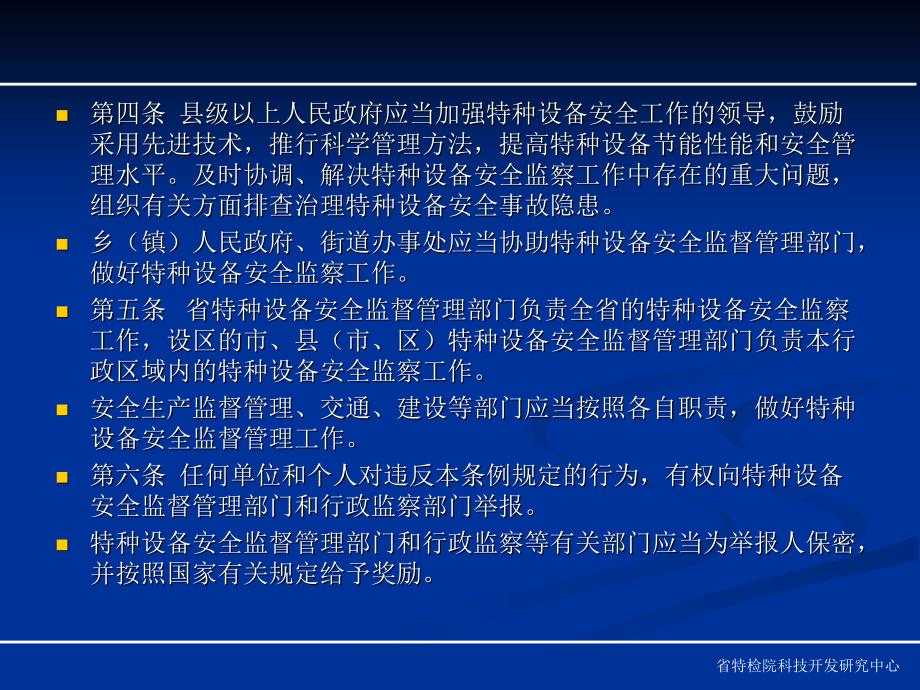 第四条 县级以上人民政府应当加强特种设备安全工作的领导，鼓励采用先进技术，推行科学管理方法，提高特种设备节能性能和安全管理水平。及时协调、解决特种设备安全监察工作中存在的重大问题，组织有关方面排查治理特种设备安全事故隐患。

乡（镇）人民政府、街道办事处应当协助特种设备安全监督管理部门，做好特种设备安全监察工作。

第五条 省特种设备安全监督管理部门负责全省的特种设备安全监察工作，设区的市、县（市、区）特种设备安全监督管理部门负责本行政区域内的特种设备安全监察工作。

安全生产监督管理、交通、建设等部门应当按照各自职责，做好特种设备安全监督管理工作。

第六条 任何单位和个人对违反本条例规定的行为，有权向特种设备安全监督管理部门和行政监察部门举报。

特种设备安全监督管理部门和行政监察等有关部门应当为举报人保密，并按照国家有关规定给予奖励。

省特检院科技开发研究中心